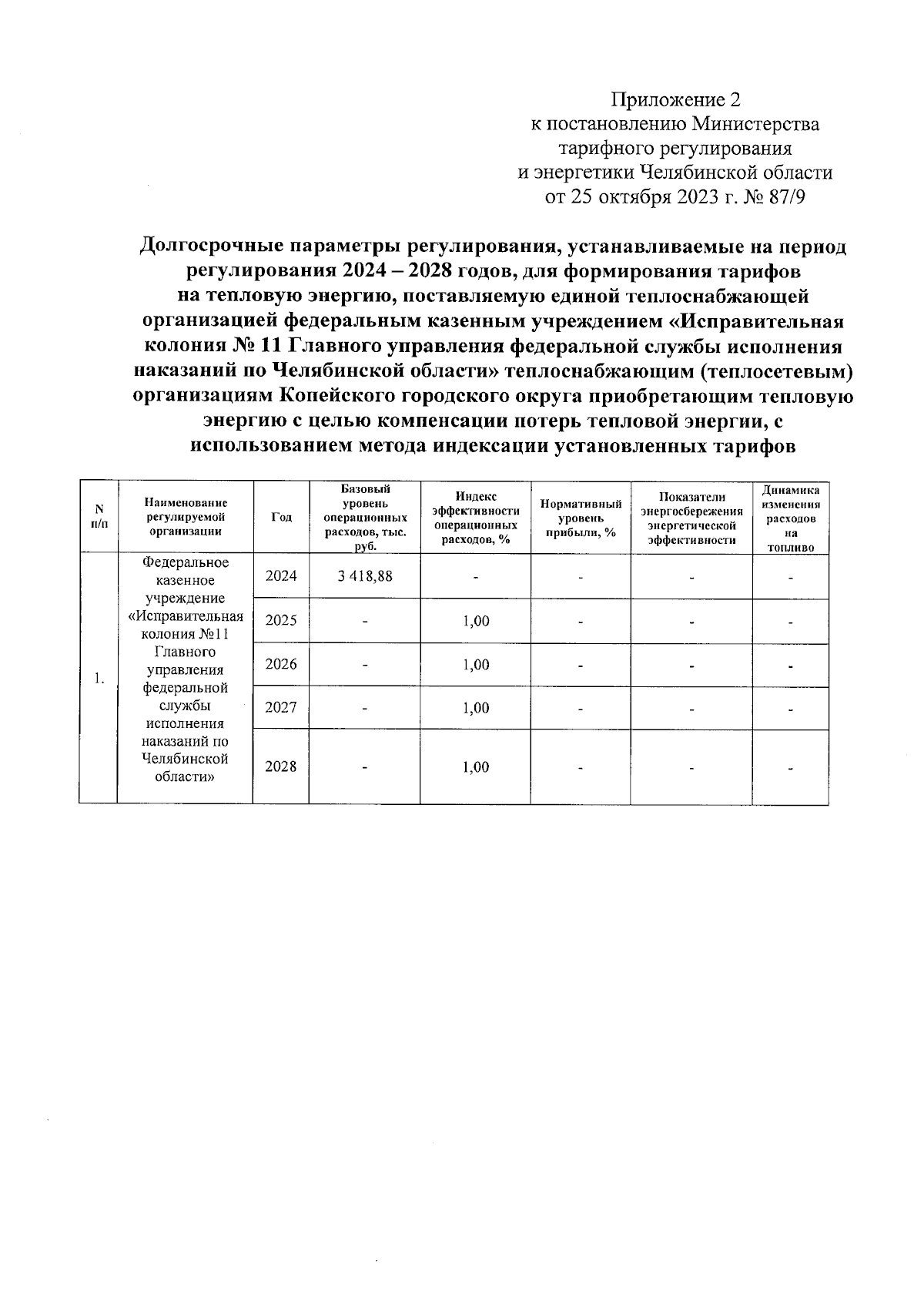 Приложение 2
к постановлению Министерства
тарифного регулирования
и энергетики Челябинской области
от 25 октября 2023 г. № 87/9

Долгосрочные параметры регулирования, устанавливаемые на период регулирования 2024 – 2028 годов, для формирования тарифов на тепловую энергию, поставляемую единой теплоснабжающей организацией федеральным казенным учреждением «Исправительная колония № 11 Главного управления федеральной службы исполнения наказаний по Челябинской области» теплоснабжающим (теплосетевым) организациям Копейского городского округа приобретающим тепловую энергию с целью компенсации потерь тепловой энергии, с использованием метода индексации установленных тарифов

| N п/п | Наименование регулируемой организации | Год | Базовый уровень операционных расходов, тыс. руб. | Индекс эффективности операционных расходов, % | Нормативный уровень прибыли, % | Показатели энергосбережения энергетической эффективности | Динамика изменения расходов на топливо |
|---|---|---|---|---|---|---|---|
| 1. | Федеральное казенное учреждение «Исправительная колония №11 Главного управления федеральной службы исполнения наказаний по Челябинской области» | 2024 | 3 418,88 | - | - | - | - |
| | | 2025 | - | 1,00 | - | - | - |
| | | 2026 | - | 1,00 | - | - | - |
| | | 2027 | - | 1,00 | - | - | - |
| | | 2028 | - | 1,00 | - | - | - |